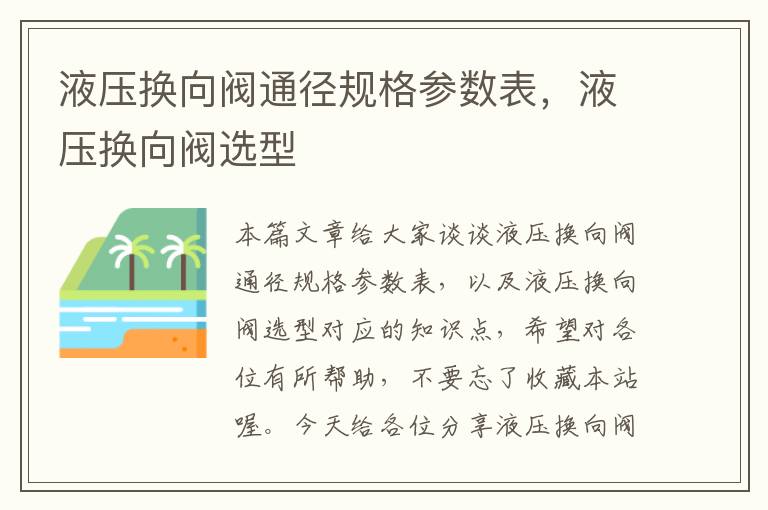 液压换向阀通径规格参数表，液压换向阀选型

本篇文章给大家谈谈液压换向阀通径规格参数表，以及液压换向阀选型对应的知识点，希望对各位有所帮助，不要忘了收藏本站喔。今天给各位分享液压换向阀